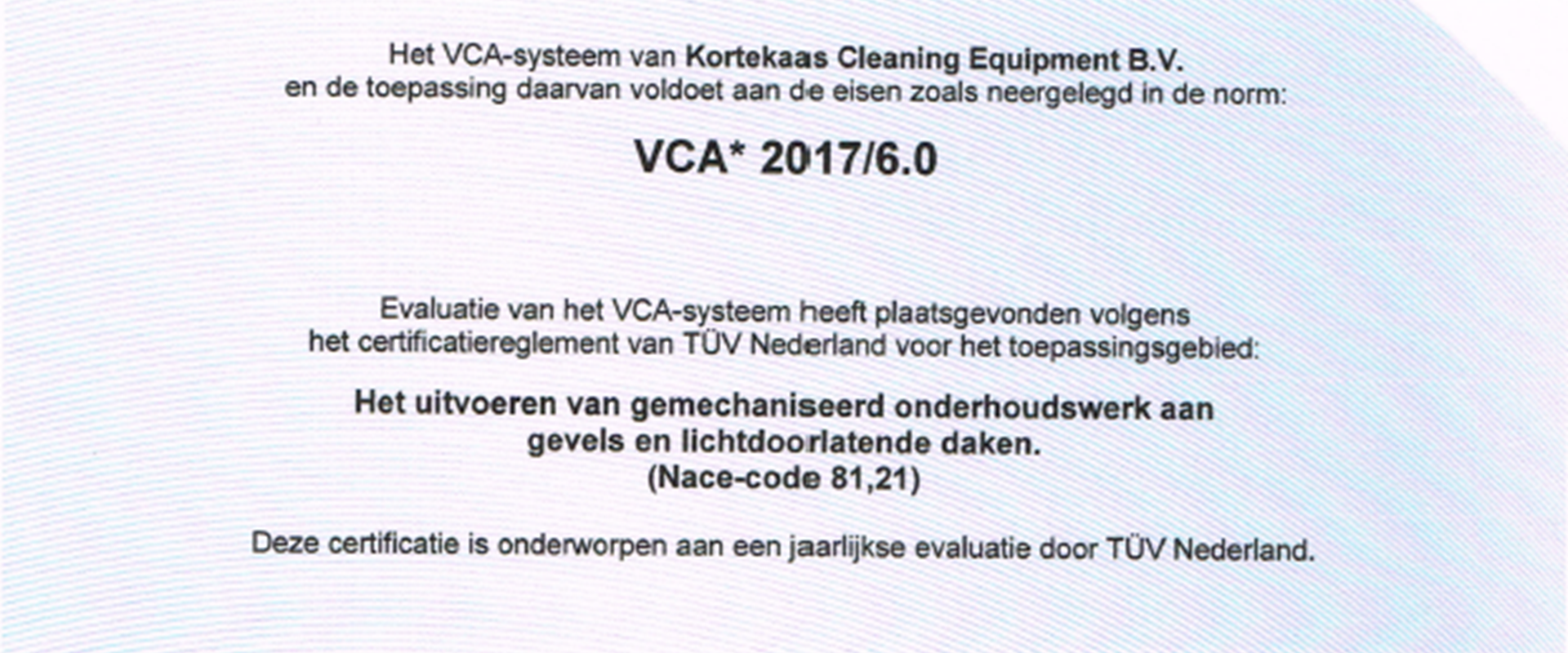 Het VCA-systeem van Kortekaas Cleaning Equipment B.V.
en de toepassing daarvan voldoet aan de eisen zoals neergelegd in de norm:

VCA* 2017/6.0

Evaluatie van het VCA-systeem heeft plaatsgevonden volgens
het certificatiereglement van TÜV Nederland voor het toepassingsgebied:

Het uitvoeren van gemechaniseerd onderhoudswerk aan
gevels en lichtdoorlatende daken.
(Nace-code 81,21)

Deze certificatie is onderworpen aan een jaarlijkse evaluatie door TÜV Nederland.